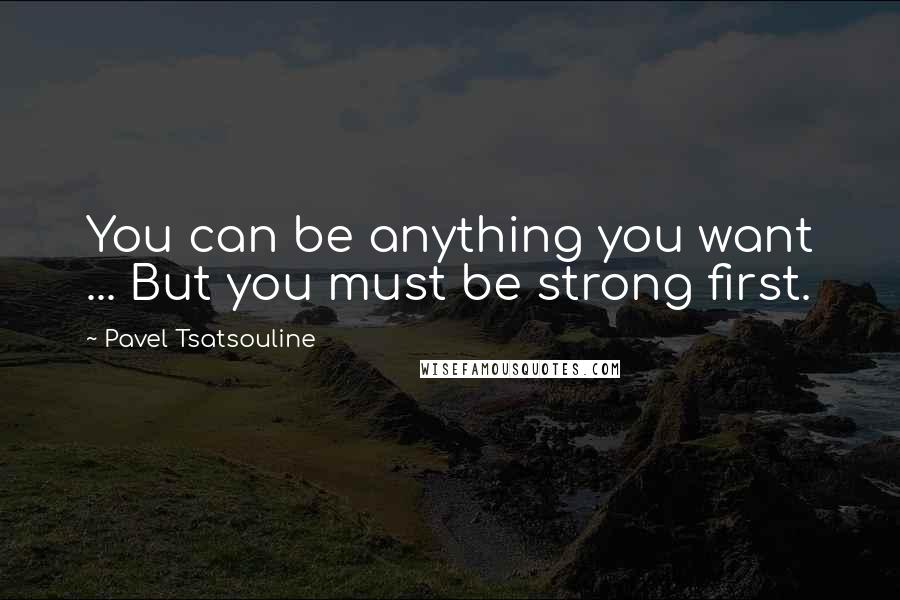 You can be anything you want ... But you must be strong first.

~ Pavel Tsatsouline

WISEFAMOUSQUOTES.COM